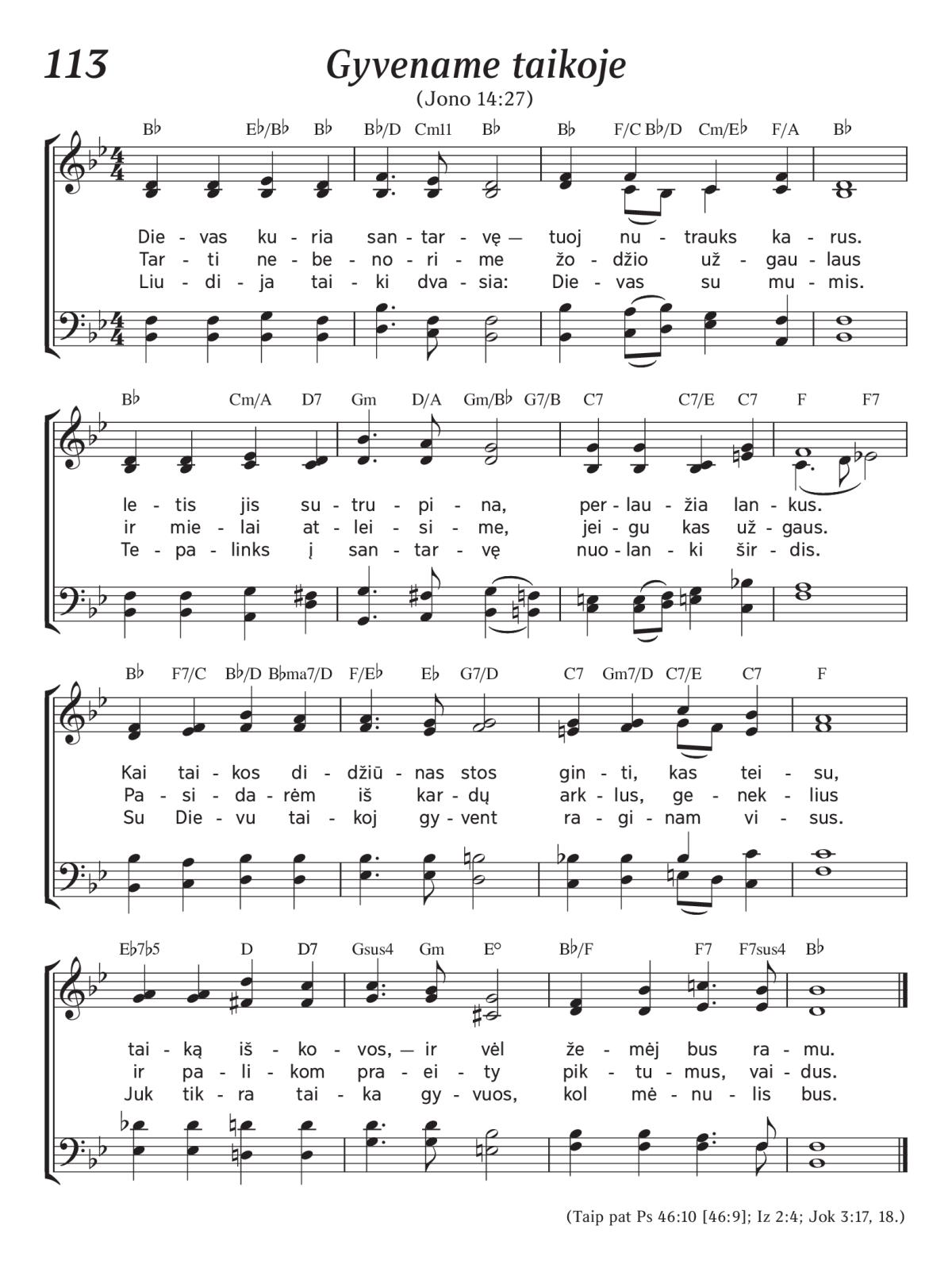 113

Gyvename taikoje

(Jono 14:27)

B♭ E♭/B♭ B♭ B♭/D Cm11 B♭ B♭ F/C B♭/D Cm/E♭ F/A B♭

Die - vas ku - ria san - tar - vę — tuoj nu - trauks ka - rus.
Tar - ti ne - be - no - ri - me žo - džio už - gau - laus
Liu - di - ja tai - ki dva - sia: Die - vas su mu - mis.

B♭ Cm/A D7 Gm D/A Gm/B♭ G7/B C7 C7/E C7 F F7

le - tis jis su - tru - pi - na, per - lau - žia lan - kus.
ir mie - lai at - lei - si - me, jei - gu kas už - gaus.
Te - pa - links į san - tar - vę nuo - lan - ki šir - dis.

B♭ F7/C B♭/D B♭ma7/D F/E♭ E♭ G7/D C7 Gm7/D C7/E C7 F

Kai tai - kos di - džiū - nas stos gin - ti, kas tei - su,
Pa - si - da - rėm iš kar - dų ark - lus, ge - nek - lius
Su Die - vu tai - koj gy - vent ra - gi - nam vi - sus.

E♭7♭5 D D7 Gsus4 Gm E° B♭/F F7 F7sus4 B♭

tai - ką iš - ko - vos, — ir vėl že - mėj bus ra - mu.
ir pa - li - kom pra - ei - ty pik - tu - mus, vai - dus.
Juk tik - ra tai - ka gy - vuos, kol mė - nu - lis bus.

(Taip pat Ps 46:10 [46:9]; Iz 2:4; Jok 3:17, 18.)